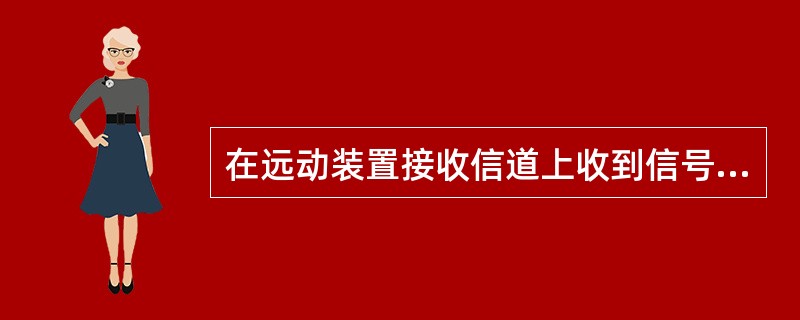 在远动装置接收信道上收到信号...